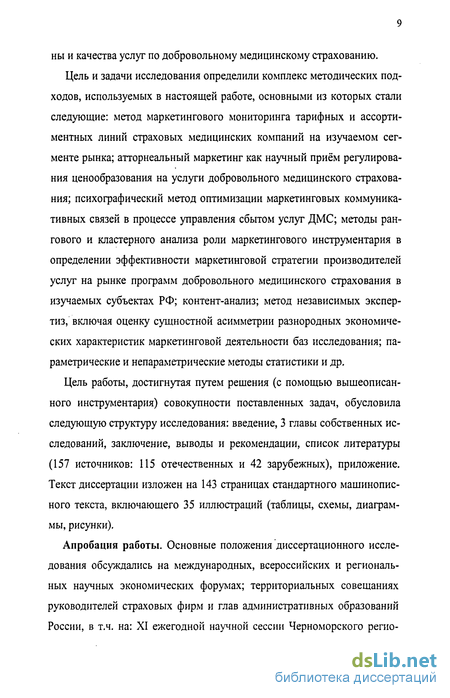 9

ны и качества услуг по добровольному медицинскому страхованию.

Цель и задачи исследования определили комплекс методических подходов, используемых в настоящей работе, основными из которых стали следующие: метод маркетингового мониторинга тарифных и ассортиментных линий страховых медицинских компаний на изучаемом сегменте рынка; атторнеальный маркетинг как научный приём регулирования ценообразования на услуги добровольного медицинского страхования; психографический метод оптимизации маркетинговых коммуникативных связей в процессе управления сбытом услуг ДМС; методы рангового и кластерного анализа роли маркетингового инструментария в определении эффективности маркетинговой стратегии производителей услуг на рынке программ добровольного медицинского страхования в изучаемых субъектах РФ; контент-анализ; метод независимых экспертиз, включая оценку сущностной асимметрии разнородных экономических характеристик маркетинговой деятельности баз исследования; параметрические и непараметрические методы статистики и др.

Цель работы, достигнутая путем решения (с помощью вышеописанного инструментария) совокупности поставленных задач, обусловила следующую структуру исследования: введение, 3 главы собственных исследований, заключение, выводы и рекомендации, список литературы (157 источников: 115 отечественных и 42 зарубежных), приложение. Текст диссертации изложен на 143 страницах стандартного машинописного текста, включающего 35 иллюстраций (таблицы, схемы, диаграммы, рисунки).

Апробация работы. Основные положения диссертационного исследования обсуждались на международных, всероссийских и региональных научных экономических форумах; территориальных совещаниях руководителей страховых фирм и глав административных образований России, в т.ч. на: XI ежегодной научной сессии Черноморского регио-

dsLib.net
библиотека диссертаций